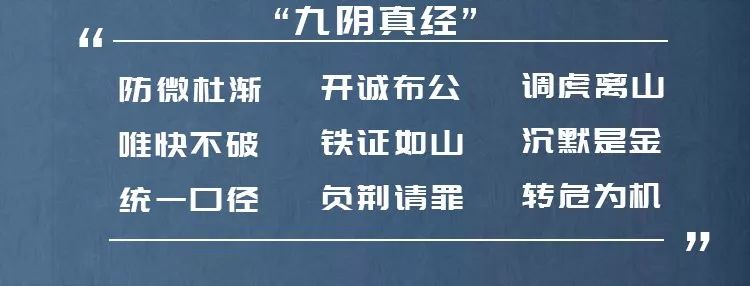 “九阴真经”

“

防微杜渐 开诚布公 调虎离山

唯快不破 铁证如山 沉默是金

统一口径 负荆请罪 转危为机

”